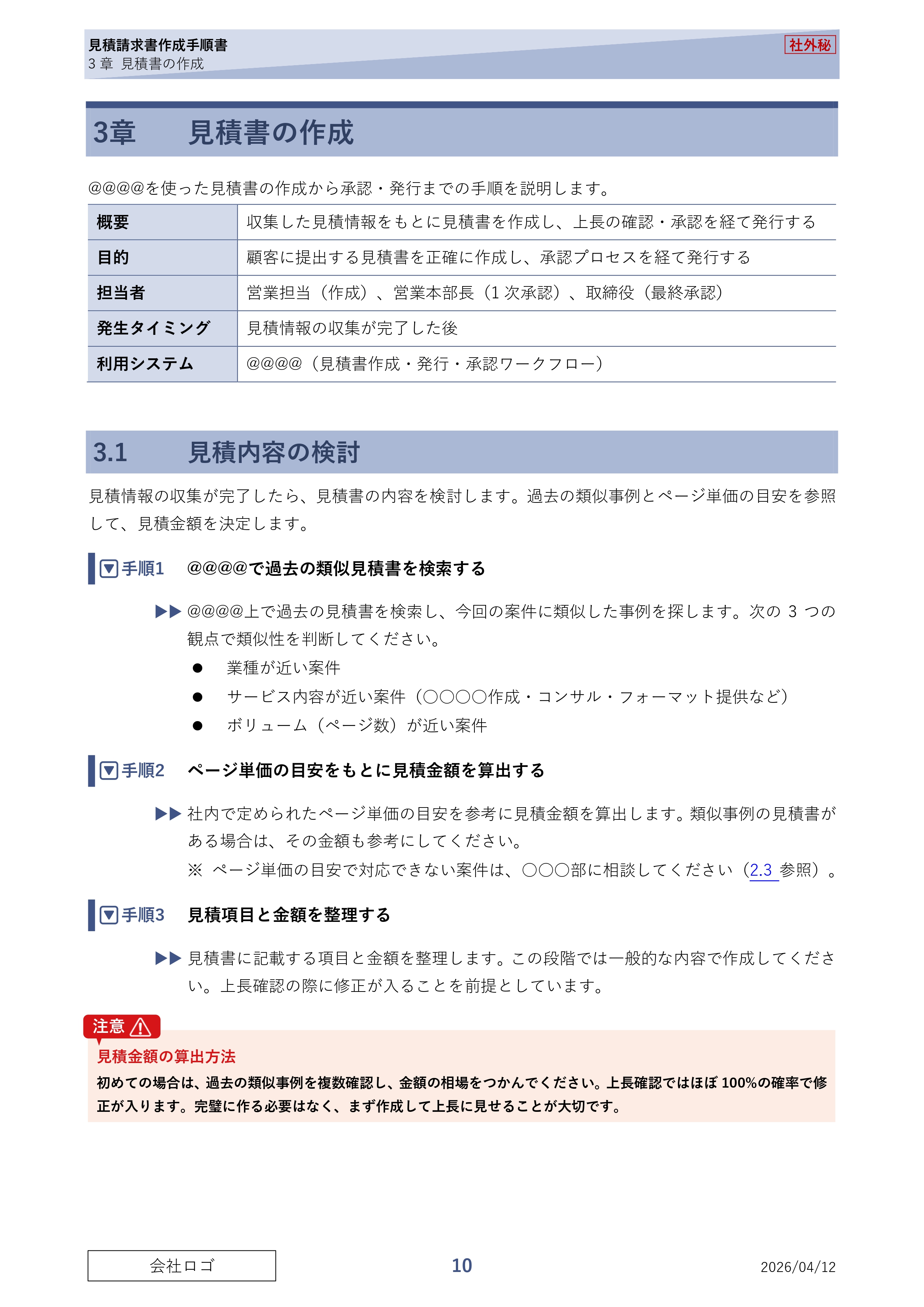 見積請求書作成手順書
3 章 見積書の作成

社外秘

3章　見積書の作成

@@@@を使った見積書の作成から承認・発行までの手順を説明します。

| 概要 | 収集した見積情報をもとに見積書を作成し、上長の確認・承認を経て発行する |
|---|---|
| 目的 | 顧客に提出する見積書を正確に作成し、承認プロセスを経て発行する |
| 担当者 | 営業担当（作成）、営業本部長（1 次承認）、取締役（最終承認） |
| 発生タイミング | 見積情報の収集が完了した後 |
| 利用システム | @@@@（見積書作成・発行・承認ワークフロー） |

3.1　見積内容の検討

見積情報の収集が完了したら、見積書の内容を検討します。過去の類似事例とページ単価の目安を参照して、見積金額を決定します。

手順1　@@@@で過去の類似見積書を検索する

▶▶ @@@@上で過去の見積書を検索し、今回の案件に類似した事例を探します。次の 3 つの観点で類似性を判断してください。
● 業種が近い案件
● サービス内容が近い案件（○○○○作成・コンサル・フォーマット提供など）
● ボリューム（ページ数）が近い案件

手順2　ページ単価の目安をもとに見積金額を算出する

▶▶ 社内で定められたページ単価の目安を参考に見積金額を算出します。類似事例の見積書がある場合は、その金額も参考にしてください。
※ ページ単価の目安で対応できない案件は、○○○部に相談してください（2.3 参照）。

手順3　見積項目と金額を整理する

▶▶ 見積書に記載する項目と金額を整理します。この段階では一般的な内容で作成してください。上長確認の際に修正が入ることを前提としています。

注意
見積金額の算出方法
初めての場合は、過去の類似事例を複数確認し、金額の相場をつかんでください。上長確認ではほぼ 100%の確率で修正が入ります。完璧に作る必要はなく、まず作成して上長に見せることが大切です。

会社ロゴ
10
2026/04/12